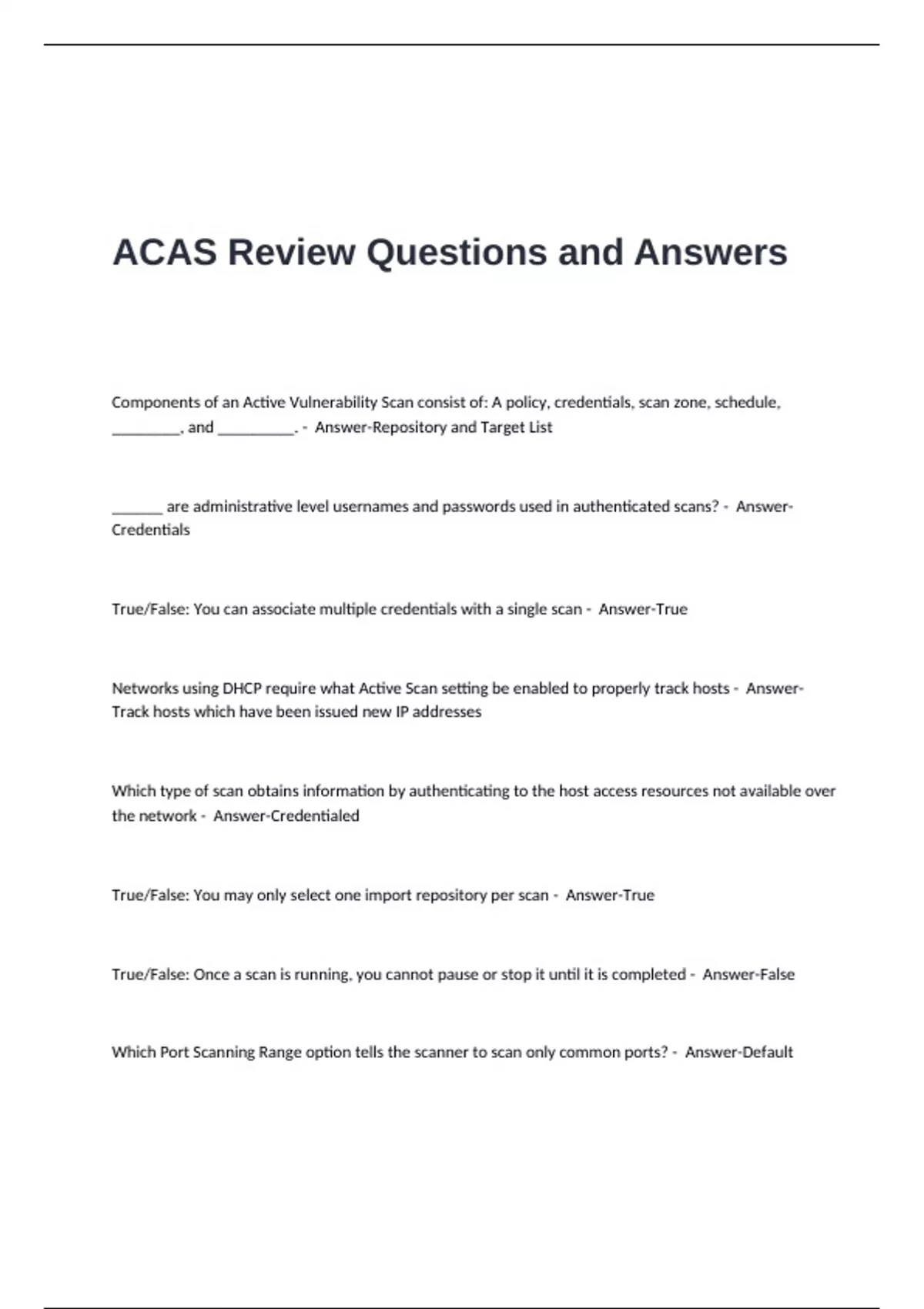 ACAS Review Questions and Answers

Components of an Active Vulnerability Scan consist of: A policy, credentials, scan zone, schedule, ____, and ____. - Answer-Repository and Target List

____ are administrative level usernames and passwords used in authenticated scans? - Answer-Credentials

True/False: You can associate multiple credentials with a single scan - Answer-True

Networks using DHCP require what Active Scan setting be enabled to properly track hosts - Answer-Track hosts which have been issued new IP addresses

Which type of scan obtains information by authenticating to the host access resources not available over the network - Answer-Credentialed

True/False: You may only select one import repository per scan - Answer-True

True/False: Once a scan is running, you cannot pause or stop it until it is completed - Answer-False

Which Port Scanning Range option tells the scanner to scan only common ports? - Answer-Default